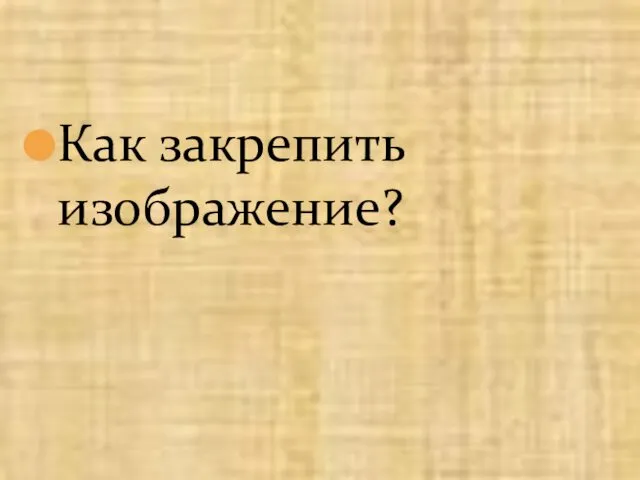 Как закрепить изображение?